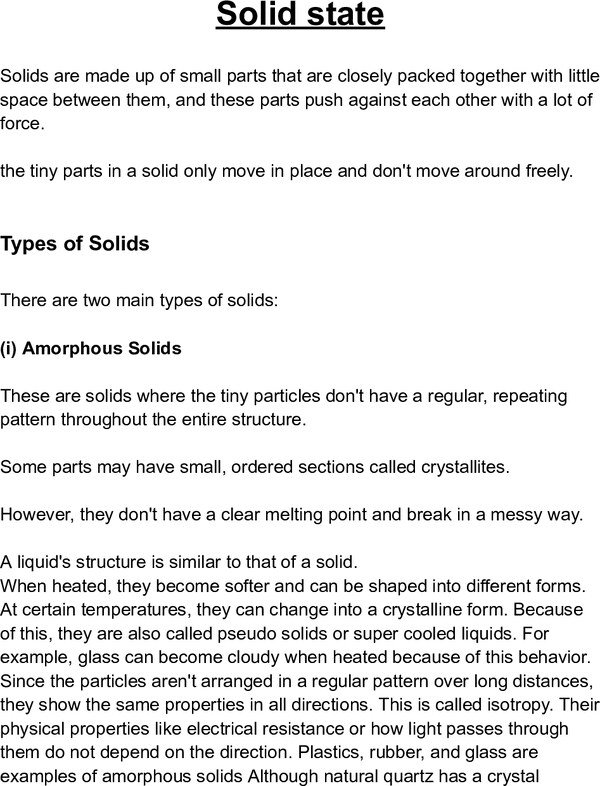 Solid state

Solids are made up of small parts that are closely packed together with little space between them, and these parts push against each other with a lot of force.

the tiny parts in a solid only move in place and don't move around freely.

Types of Solids

There are two main types of solids:

(i) Amorphous Solids

These are solids where the tiny particles don't have a regular, repeating pattern throughout the entire structure.

Some parts may have small, ordered sections called crystallites.

However, they don't have a clear melting point and break in a messy way.

A liquid's structure is similar to that of a solid.
When heated, they become softer and can be shaped into different forms. At certain temperatures, they can change into a crystalline form. Because of this, they are also called pseudo solids or super cooled liquids. For example, glass can become cloudy when heated because of this behavior. Since the particles aren't arranged in a regular pattern over long distances, they show the same properties in all directions. This is called isotropy. Their physical properties like electrical resistance or how light passes through them do not depend on the direction. Plastics, rubber, and glass are examples of amorphous solids Although natural quartz has a crystal